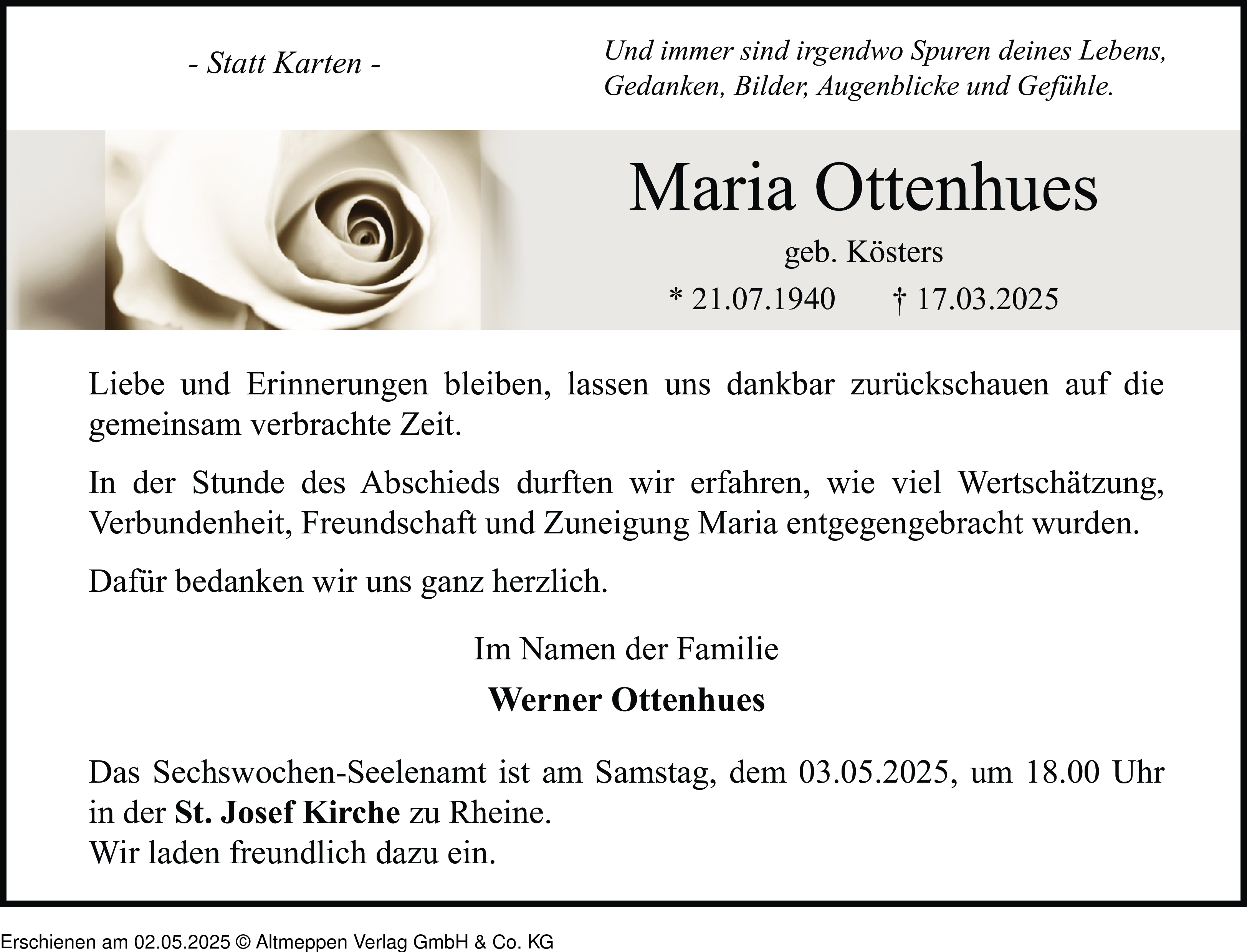 - Statt Karten -

Und immer sind irgendwo Spuren deines Lebens, Gedanken, Bilder, Augenblicke und Gefühle.

Maria Ottenhues

geb. Kösters

* 21.07.1940 † 17.03.2025

Liebe und Erinnerungen bleiben, lassen uns dankbar zurückschauen auf die gemeinsam verbrachte Zeit.

In der Stunde des Abschieds durften wir erfahren, wie viel Wertschätzung, Verbundenheit, Freundschaft und Zuneigung Maria entgegengebracht wurden.

Dafür bedanken wir uns ganz herzlich.

Im Namen der Familie

Werner Ottenhues

Das Sechswochen-Seelenamt ist am Samstag, dem 03.05.2025, um 18.00 Uhr in der St. Josef Kirche zu Rheine.
Wir laden freundlich dazu ein.

Erschienen am 02.05.2025 © Altmeppen Verlag GmbH & Co. KG